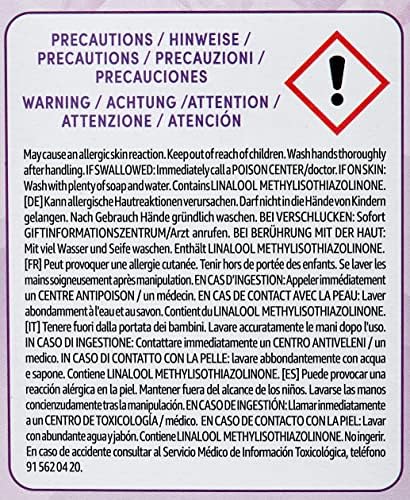 PRECAUTIONS / HINWEISE / PRECAUTIONS / PRECAUZIONI / PRECAUCIONES

WARNING / ACHTUNG /ATTENTION / ATTENZIONE / ATENCIÓN

May cause an allergic skin reaction. Keep out of reach of children. Wash hands thoroughly after handling. IF SWALLOWED: Immediately call a POISON CENTER/doctor. IF ON SKIN: Wash with plenty of soap and water. Contains LINALOOL METHYLISOTHIAZOLINONE. [DE] Kann allergische Hautreaktionen verursachen. Darf nicht in die Hände von Kindern gelangen. Nach Gebrauch Hände gründlich waschen. BEI VERSCHLUCKEN: Sofort GIFTINFORMATIONSZENTRUM/Arzt anrufen. BEI BERÜHRUNG MIT DER HAUT: Mit viel Wasser und Seife waschen. Enthält LINALOOL METHYLISOTHIAZOLINONE. [FR] Peut provoquer une allergie cutanée. Tenir hors de portée des enfants. Se laver les mains soigneusement après manipulation. EN CAS D'INGESTION: Appeler immédiatement un CENTRE ANTIPOISON / un médecin. EN CAS DE CONTACT AVEC LA PEAU: Laver abondamment à l'eau et au savon. Contient du LINALOOL METHYLISOTHIAZOLINONE. [IT] Tenere fuori dalla portata dei bambini. Lavare accuratamente le mani dopo l'uso. IN CASO DI INGESTIONE: Contattare immediatamente un CENTRO ANTIVELENI / un medico. IN CASO DI CONTATTO CON LA PELLE: lavare abbondantemente con acqua e sapone. Contiene LINALOOL METHYLISOTHIAZOLINONE. [ES] Puede provocar una reacción alérgica en la piel. Mantener fuera del alcance de los niños. Lavarse las manos concienzudamente tras la manipulación. EN CASO DE INGESTIÓN: Llamar inmediatamente a un CENTRO DE TOXICOLOGÍA / médico. EN CASO DE CONTACTO CON LA PIEL: Lavar con abundante agua y jabón. Contiene LINALOOL METHYLISOTHIAZOLINONE. No ingerir. En caso de accidente consultar al Servicio Médico de Información Toxicológica, teléfono 91 562 04 20.